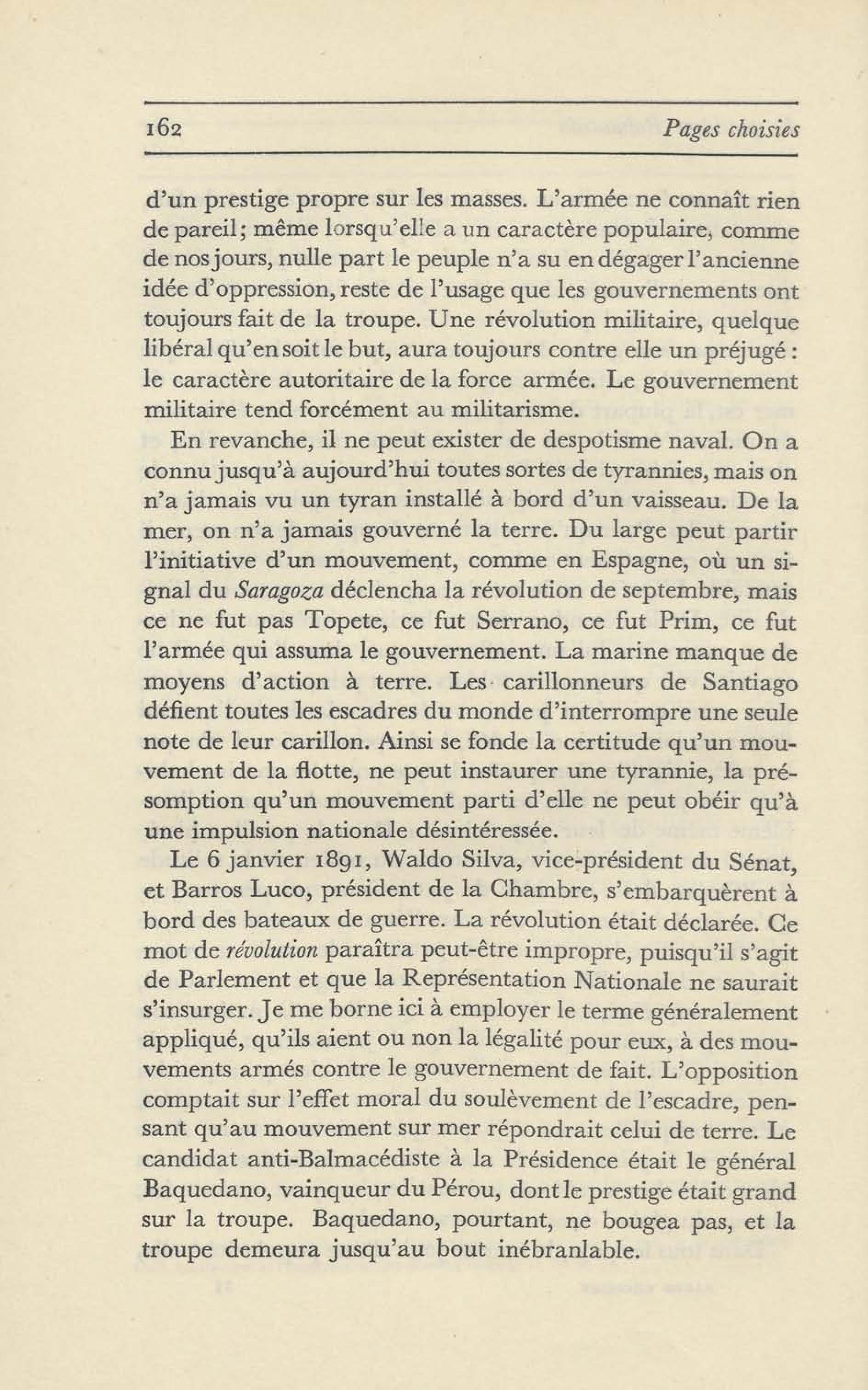 162 Pages choisies

d'un prestige propre sur les masses. L'armée ne connaît rien de pareil; même lorsqu'elle a un caractère populaire, comme de nos jours, nulle part le peuple n'a su en dégager l'ancienne idée d'oppression, reste de l'usage que les gouvernements ont toujours fait de la troupe. Une révolution militaire, quelque libéral qu'en soit le but, aura toujours contre elle un préjugé : le caractère autoritaire de la force armée. Le gouvernement militaire tend forcément au militarisme.

En revanche, il ne peut exister de despotisme naval. On a connu jusqu'à aujourd'hui toutes sortes de tyrannies, mais on n'a jamais vu un tyran installé à bord d'un vaisseau. De la mer, on n'a jamais gouverné la terre. Du large peut partir l'initiative d'un mouvement, comme en Espagne, où un signal du Saragoza déclencha la révolution de septembre, mais ce ne fut pas Topete, ce fut Serrano, ce fut Prim, ce fut l'armée qui assuma le gouvernement. La marine manque de moyens d'action à terre. Les carillonneurs de Santiago défient toutes les escadres du monde d'interrompre une seule note de leur carillon. Ainsi se fonde la certitude qu'un mouvement de la flotte, ne peut instaurer une tyrannie, la présomption qu'un mouvement parti d'elle ne peut obéir qu'à une impulsion nationale désintéressée.

Le 6 janvier 1891, Waldo Silva, vice-président du Sénat, et Barros Luco, président de la Chambre, s'embarquèrent à bord des bateaux de guerre. La révolution était déclarée. Ce mot de révolution paraîtra peut-être impropre, puisqu'il s'agit de Parlement et que la Représentation Nationale ne saurait s'insurger. Je me borne ici à employer le terme généralement appliqué, qu'ils aient ou non la légalité pour eux, à des mouvements armés contre le gouvernement de fait. L'opposition comptait sur l'effet moral du soulèvement de l'escadre, pensant qu'au mouvement sur mer répondrait celui de terre. Le candidat anti-Balmacédiste à la Présidence était le général Baquedano, vainqueur du Pérou, dont le prestige était grand sur la troupe. Baquedano, pourtant, ne bougea pas, et la troupe demeura jusqu'au bout inébranlable.